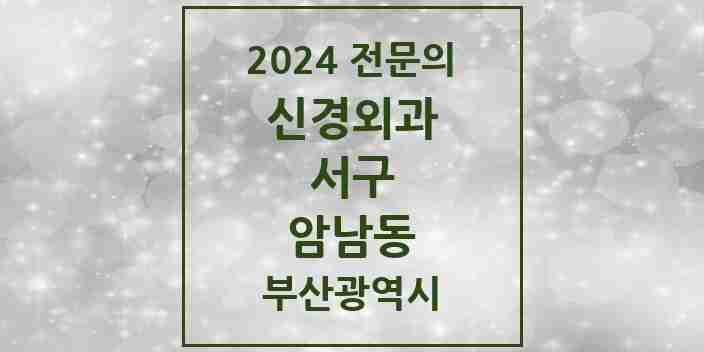 2024 전문의

신경외과

서구

암남동

부산광역시